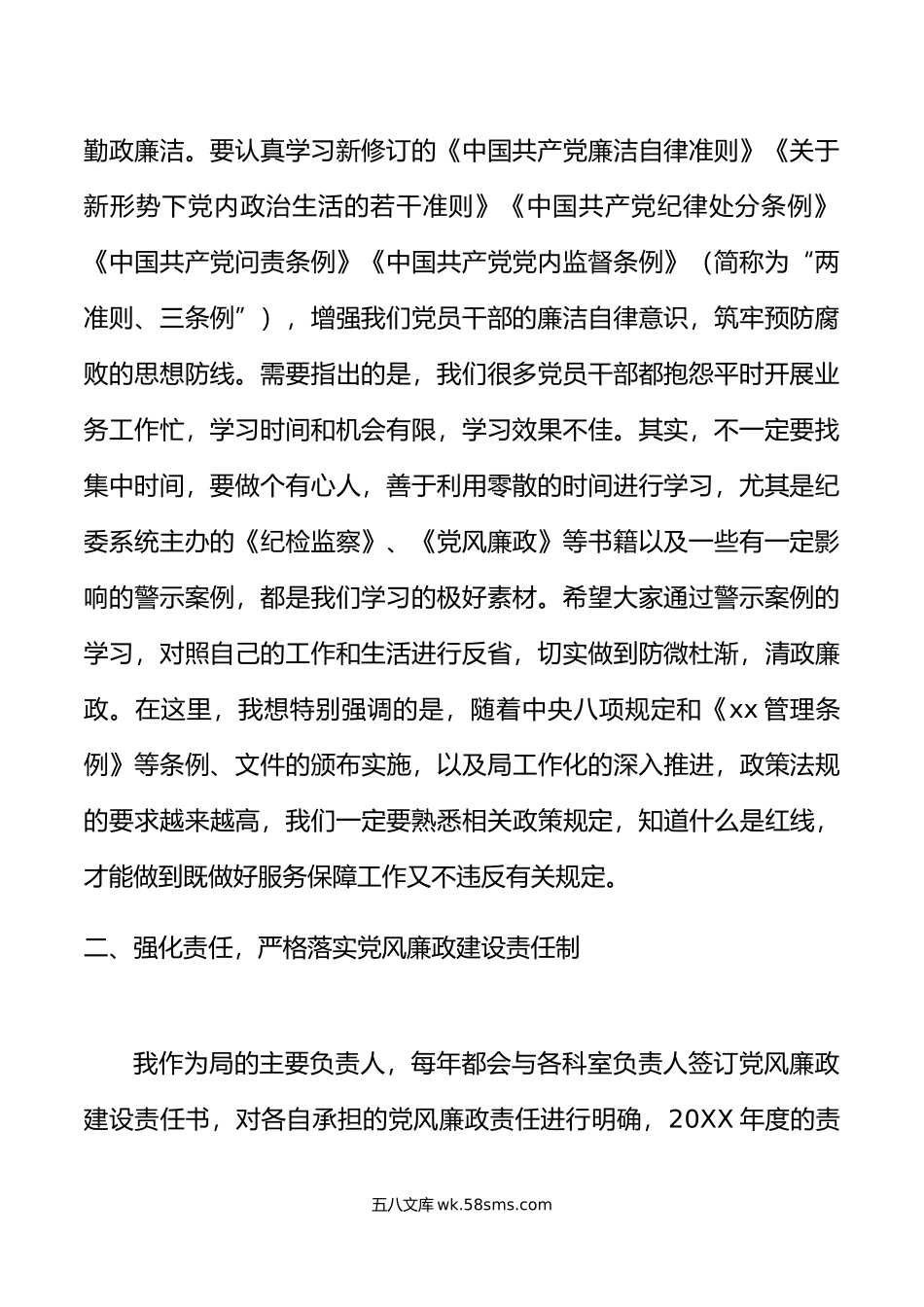 勤政廉洁。要认真学习新修订的《中国共产党廉洁自律准则》《关于新形势下党内政治生活的若干准则》《中国共产党纪律处分条例》《中国共产党问责条例》《中国共产党党内监督条例》（简称为“两准则、三条例”），增强我们党员干部的廉洁自律意识，筑牢预防腐败的思想防线。需要指出的是，我们很多党员干部都抱怨平时开展业务工作忙，学习时间和机会有限，学习效果不佳。其实，不一定要找集中时间，要做个有心人，善于利用零散的时间进行学习，尤其是纪委系统主办的《纪检监察》、《党风廉政》等书籍以及一些有一定影响的警示案例，都是我们学习的极好素材。希望大家通过警示案例的学习，对照自己的工作和生活进行反省，切实做到防微杜渐，清政廉政。在这里，我想特别强调的是，随着中央八项规定和《xx 管理条例》等条例、文件的颁布实施，以及局工作化的深入推进，政策法规的要求越来越高，我们一定要熟悉相关政策规定，知道什么是红线，才能做到既做好服务保障工作又不违反有关规定。

二、强化责任，严格落实党风廉政建设责任制

我作为局的主要负责人，每年都会与各科室负责人签订党风廉政建设责任书，对各自承担的党风廉政责任进行明确，20XX 年度的责

五八文库 wk.58sms.com